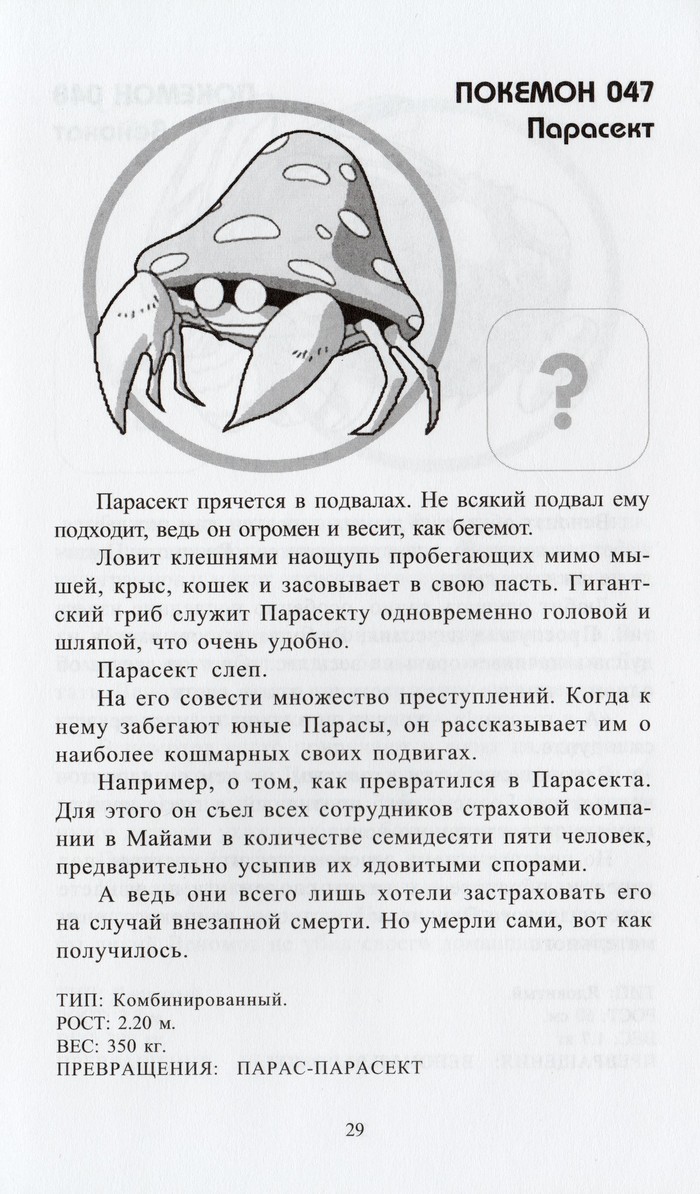 ПОКЕМОН 047
Парасект

?

Парасект прячется в подвалах. Не всякий подвал ему подходит, ведь он огромен и весит, как бегемот.

Ловит клешнями наощупь пробегающих мимо мышей, крыс, кошек и засовывает в свою пасть. Гигантский гриб служит Парасекту одновременно головой и шляпой, что очень удобно.

Парасект слеп.

На его совести множество преступлений. Когда к нему забегают юные Парасы, он рассказывает им о наиболее кошмарных своих подвигах.

Например, о том, как превратился в Парасекта. Для этого он съел всех сотрудников страховой компании в Майами в количестве семидесяти пяти человек, предварительно усыпив их ядовитыми спорами.

А ведь они всего лишь хотели застраховать его на случай внезапной смерти. Но умерли сами, вот как получилось.

ТИП: Комбинированный.
РОСТ: 2.20 м.
ВЕС: 350 кг.
ПРЕВРАЩЕНИЯ: ПАРАС-ПАРАСЕКТ

29